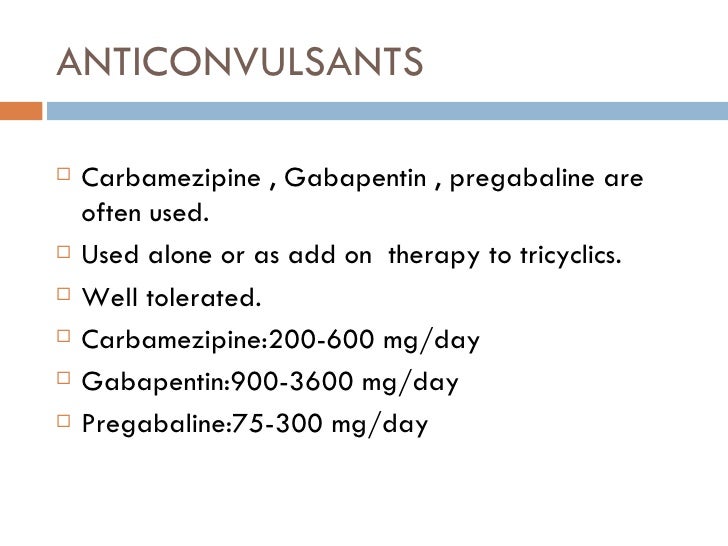 ANTICONVULSANTS

□ Carbamezipine , Gabapentin , pregabaline are often used.
□ Used alone or as add on therapy to tricyclics.
□ Well tolerated.
□ Carbamezipine:200-600 mg/day
□ Gabapentin:900-3600 mg/day
□ Pregabaline:75-300 mg/day